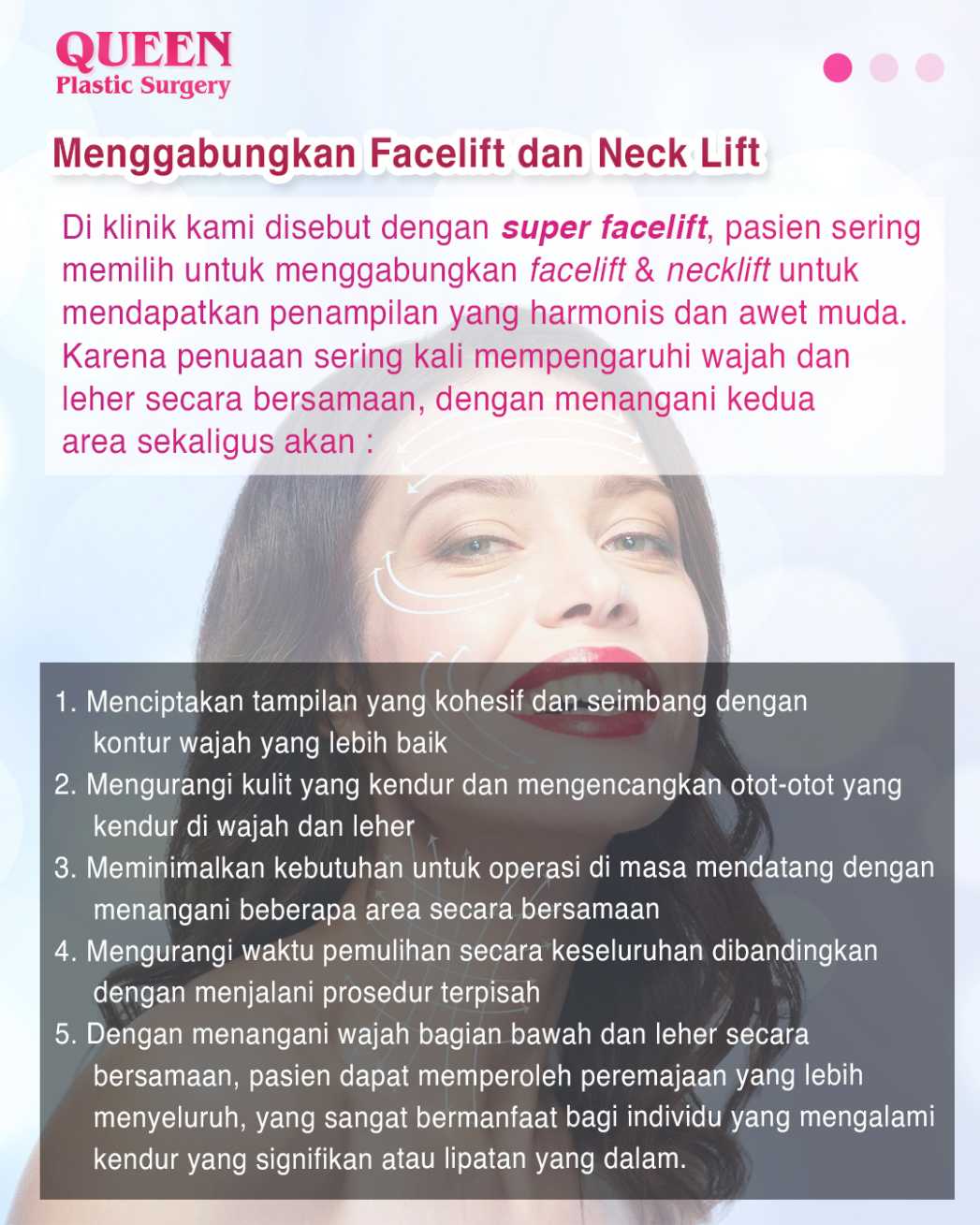 QUEEN
Plastic Surgery

Menggabungkan Facelift dan Neck Lift

Di klinik kami disebut dengan super facelift, pasien sering memilih untuk menggabungkan facelift & necklift untuk mendapatkan penampilan yang harmonis dan awet muda. Karena penuaan sering kali mempengaruhi wajah dan leher secara bersamaan, dengan menangani kedua area sekaligus akan :

1. Menciptakan tampilan yang kohesif dan seimbang dengan kontur wajah yang lebih baik
2. Mengurangi kulit yang kendur dan mengencangkan otot-otot yang kendur di wajah dan leher
3. Meminimalkan kebutuhan untuk operasi di masa mendatang dengan menangani beberapa area secara bersamaan
4. Mengurangi waktu pemulihan secara keseluruhan dibandingkan dengan menjalani prosedur terpisah
5. Dengan menangani wajah bagian bawah dan leher secara bersamaan, pasien dapat memperoleh peremajaan yang lebih menyeluruh, yang sangat bermanfaat bagi individu yang mengalami kendur yang signifikan atau lipatan yang dalam.